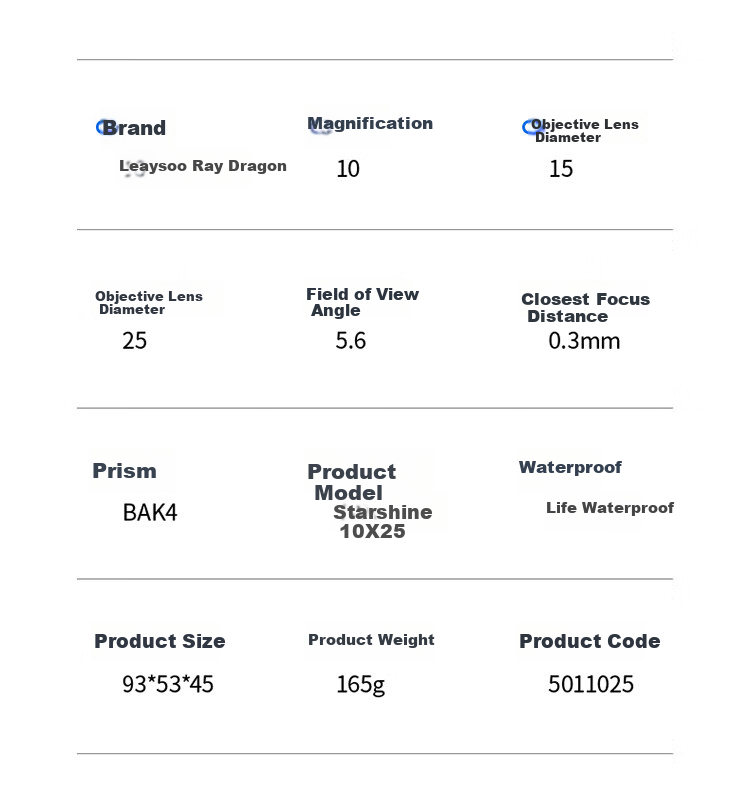 Brand
Leaysoo Ray Dragon

Magnification
10

Objective Lens Diameter
15

Objective Lens Diameter
25

Field of View Angle
5.6

Closest Focus Distance
0.3mm

Prism
BAK4

Product Model
Starshine 10X25

Waterproof
Life Waterproof

Product Size
93*53*45

Product Weight
165g

Product Code
5011025